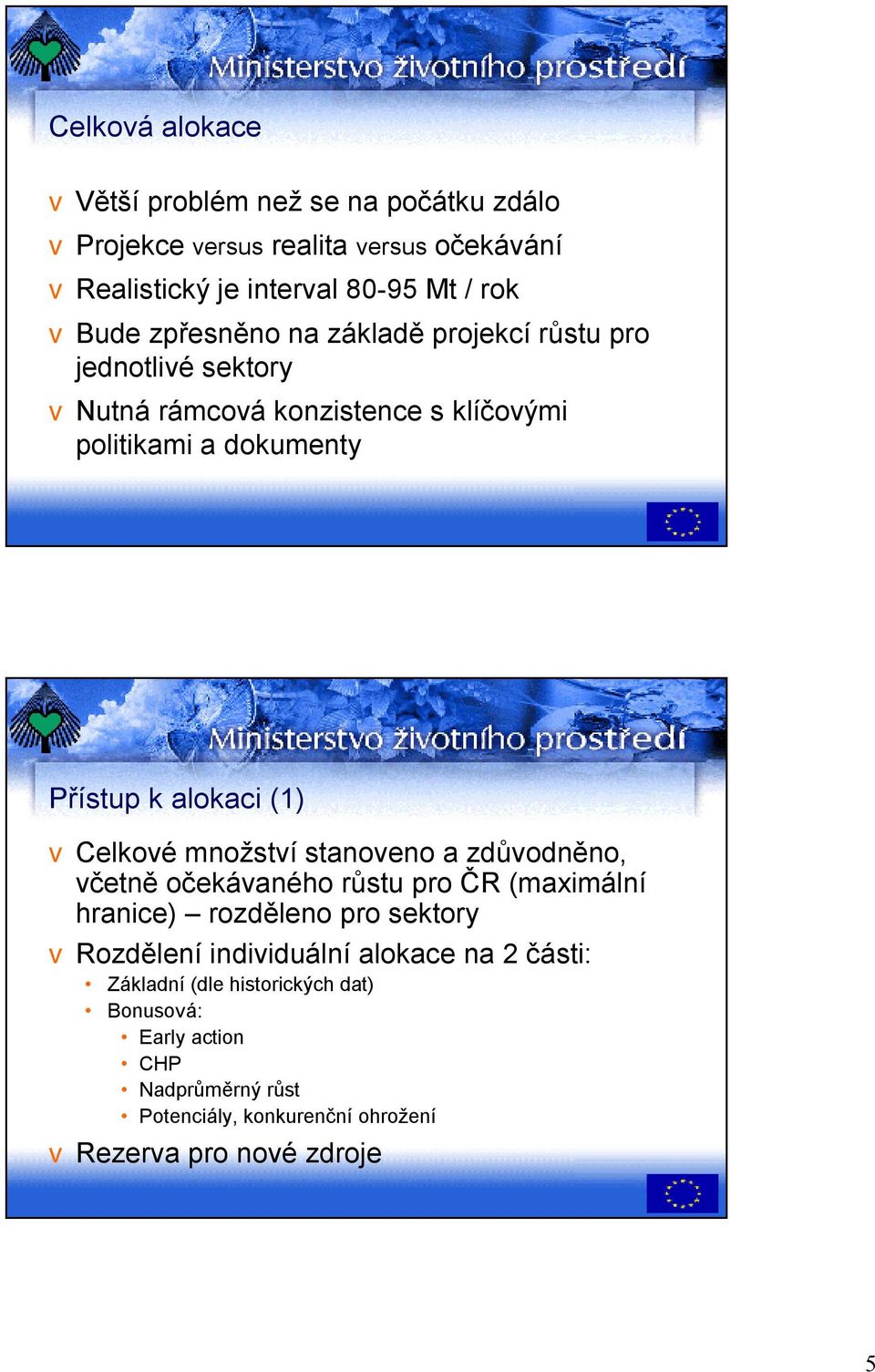 Ministerstvo životního prostředí

Celková alokace

v Větší problém než se na počátku zdálo
v Projekce versus realita versus očekávání
v Realistický je interval 80-95 Mt / rok
v Bude zpřesněno na základě projekcí růstu pro jednotlivé sektory
v Nutná rámcová konzistence s klíčovými politikami a dokumenty

Ministerstvo životního prostředí

Přístup k alokaci (1)

v Celkové množství stanoveno a zdůvodněno, včetně očekávaného růstu pro ČR (maximální hranice) – rozděleno pro sektory
v Rozdělení individuální alokace na 2 části:
• Základní (dle historických dat)
• Bonusová:
• Early action
• CHP
• Nadprůměrný růst
• Potenciály, konkurenční ohrožení
v Rezerva pro nové zdroje

5